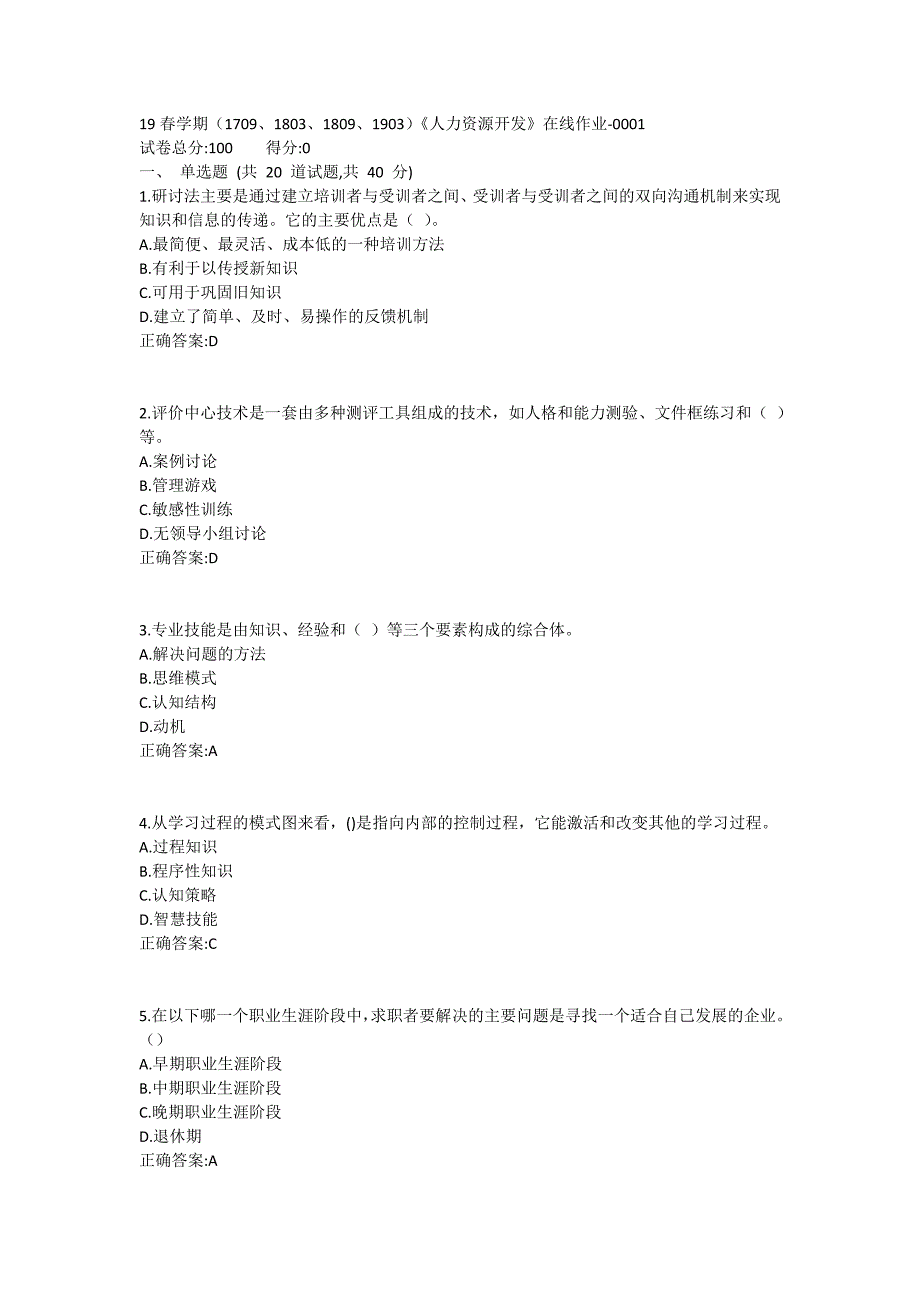 19 春学期（1709、1803、1809、1903）《人力资源开发》在线作业-0001
试卷总分:100　　得分:0
一、 单选题 (共 20 道试题,共 40 分)
1.研讨法主要是通过建立培训者与受训者之间、受训者与受训者之间的双向沟通机制来实现知识和信息的传递。它的主要优点是（ ）。
A.最简便、最灵活、成本低的一种培训方法
B.有利于以传授新知识
C.可用于巩固旧知识
D.建立了简单、及时、易操作的反馈机制
正确答案:D

2.评价中心技术是一套由多种测评工具组成的技术，如人格和能力测验、文件框练习和（ ）等。
A.案例讨论
B.管理游戏
C.敏感性训练
D.无领导小组讨论
正确答案:D

3.专业技能是由知识、经验和（ ）等三个要素构成的综合体。
A.解决问题的方法
B.思维模式
C.认知结构
D.动机
正确答案:A

4.从学习过程的模式图来看，()是指向内部的控制过程，它能激活和改变其他的学习过程。
A.过程知识
B.程序性知识
C.认知策略
D.智慧技能
正确答案:C

5.在以下哪一个职业生涯阶段中，求职者要解决的主要问题是寻找一个适合自己发展的企业。（）
A.早期职业生涯阶段
B.中期职业生涯阶段
C.晚期职业生涯阶段
D.退休期
正确答案:A